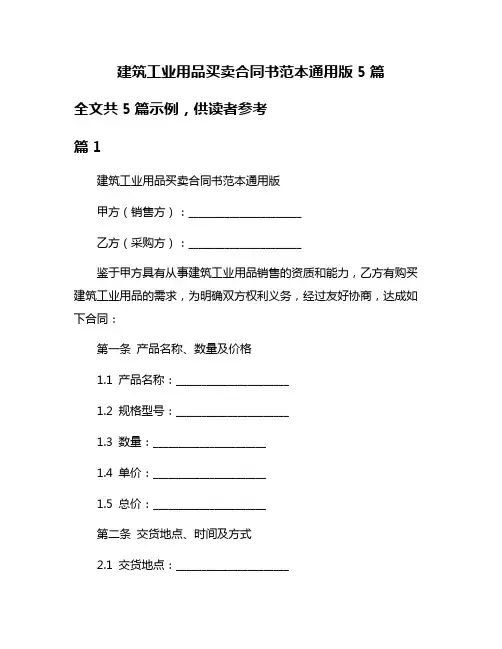 建筑工业用品买卖合同书范本通用版 5 篇

全文共 5 篇示例，供读者参考

篇 1

建筑工业用品买卖合同书范本通用版

甲方（销售方）：____________________

乙方（采购方）：____________________

鉴于甲方具有从事建筑工业用品销售的资质和能力，乙方有购买建筑工业用品的需求，为明确双方权利义务，经过友好协商，达成如下合同：

第一条 产品名称、数量及价格

1.1 产品名称：____________________

1.2 规格型号：____________________

1.3 数量：____________________

1.4 单价：____________________

1.5 总价：____________________

第二条 交货地点、时间及方式

2.1 交货地点：____________________